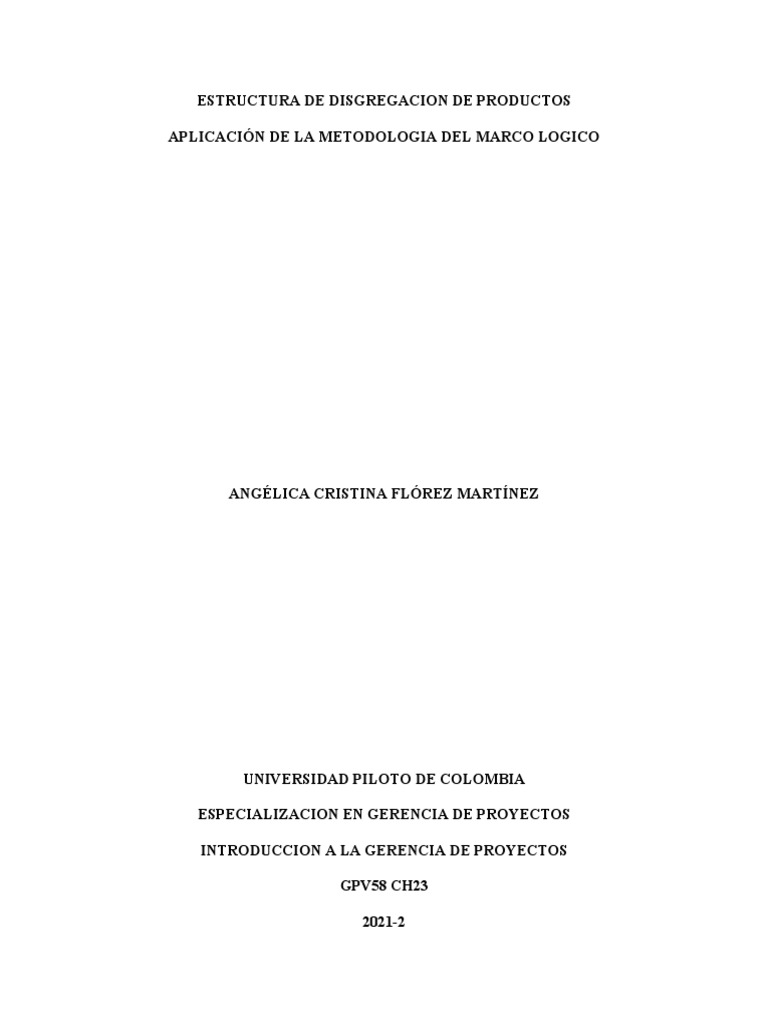 ESTRUCTURA DE DISGREGACION DE PRODUCTOS

APLICACIÓN DE LA METODOLOGIA DEL MARCO LOGICO

ANGÉLICA CRISTINA FLÓREZ MARTÍNEZ

UNIVERSIDAD PILOTO DE COLOMBIA

ESPECIALIZACION EN GERENCIA DE PROYECTOS

INTRODUCCION A LA GERENCIA DE PROYECTOS

GPV58 CH23

2021-2